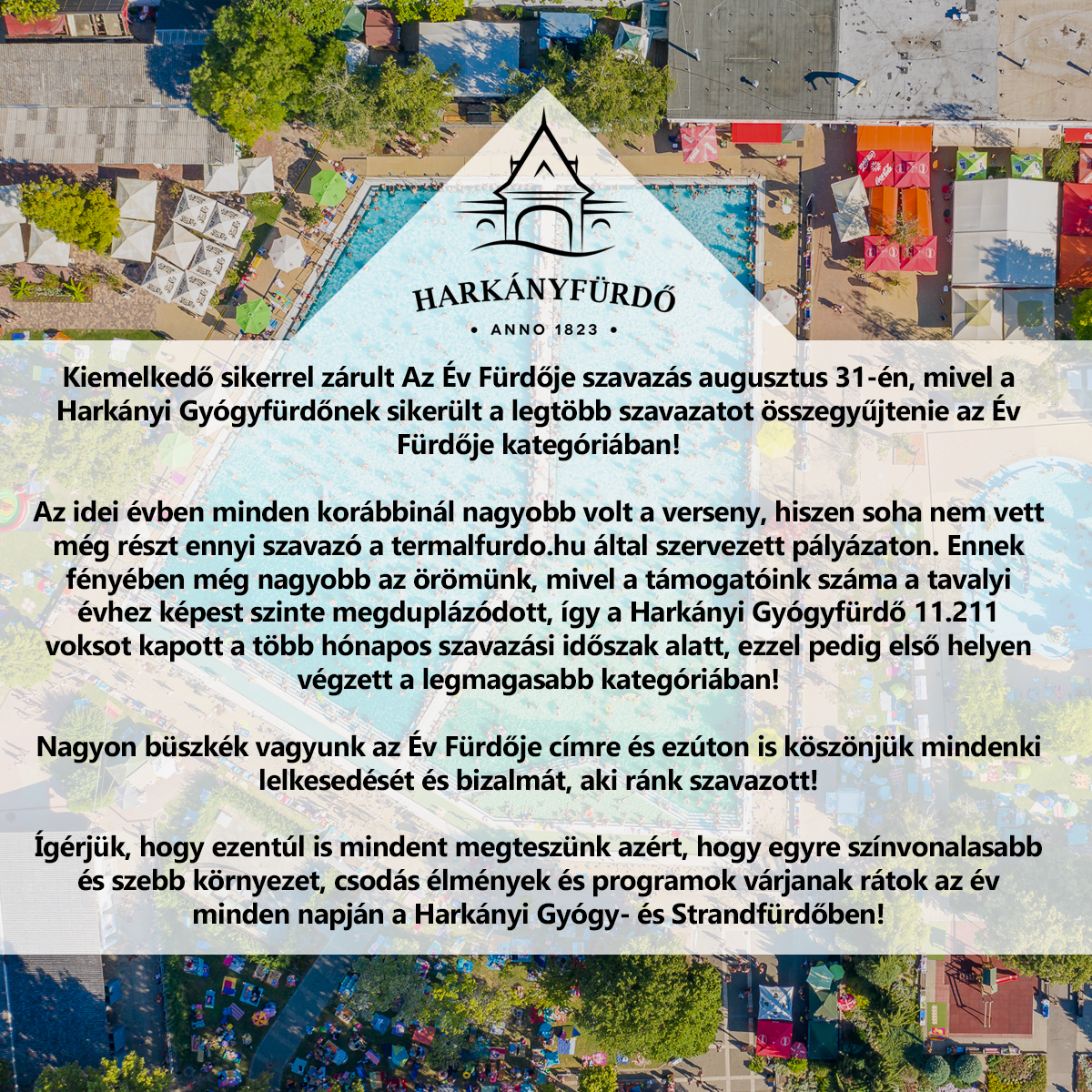 HARKÁNYFÜRDŐ

• ANNO 1823 •

Kiemelkedő sikerrel zárult Az Év Fürdője szavazás augusztus 31-én, mivel a Harkányi Gyógyfürdőnek sikerült a legtöbb szavazatot összegyűjtenie az Év Fürdője kategóriában!

Az idei évben minden korábbinál nagyobb volt a verseny, hiszen soha nem vett még részt ennyi szavazó a termalfurdo.hu által szervezett pályázaton. Ennek fényében még nagyobb az örömünk, mivel a támogatóink száma a tavalyi évhez képest szinte megduplázódott, így a Harkányi Gyógyfürdő 11.211 voksot kapott a több hónapos szavazási időszak alatt, ezzel pedig első helyen végzett a legmagasabb kategóriában!

Nagyon büszkék vagyunk az Év Fürdője címre és ezúton is köszönjük mindenki lelkesedését és bizalmát, aki ránk szavazott!

Ígérjük, hogy ezentúl is mindent megteszünk azért, hogy egyre színvonalasabb és szebb környezet, csodás élmények és programok várjanak rátok az év minden napján a Harkányi Gyógy- és Strandfürdőben!